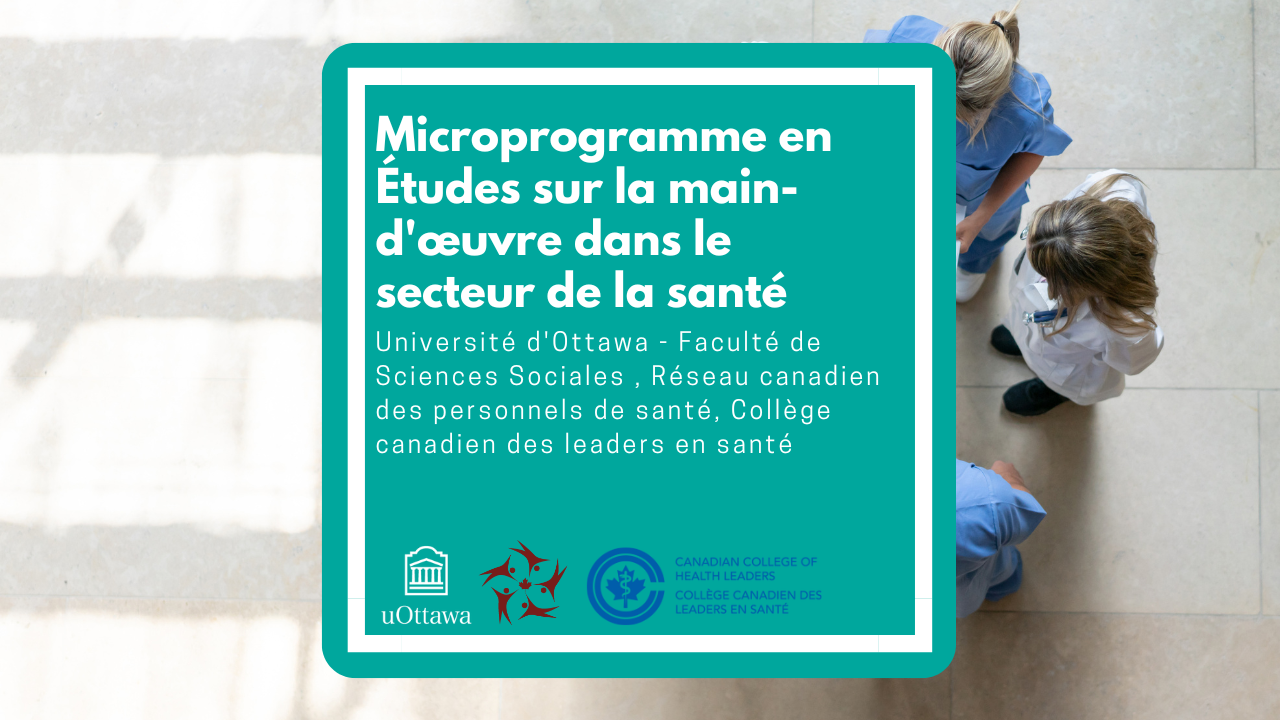 Microprogramme en Études sur la main-d'œuvre dans le secteur de la santé

Université d'Ottawa - Faculté de Sciences Sociales , Réseau canadien des personnels de santé, Collège canadien des leaders en santé

uOttawa

CANADIAN COLLEGE OF HEALTH LEADERS
COLLÈGE CANADIEN DES LEADERS EN SANTÉ